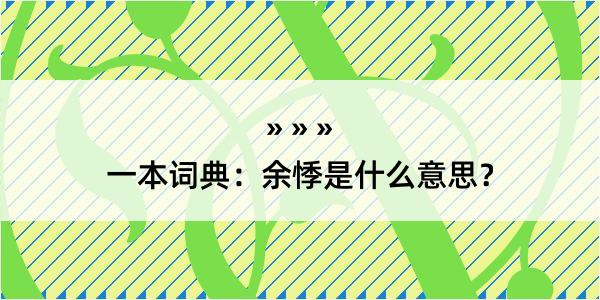 » » »

一本词典：余悸是什么意思？